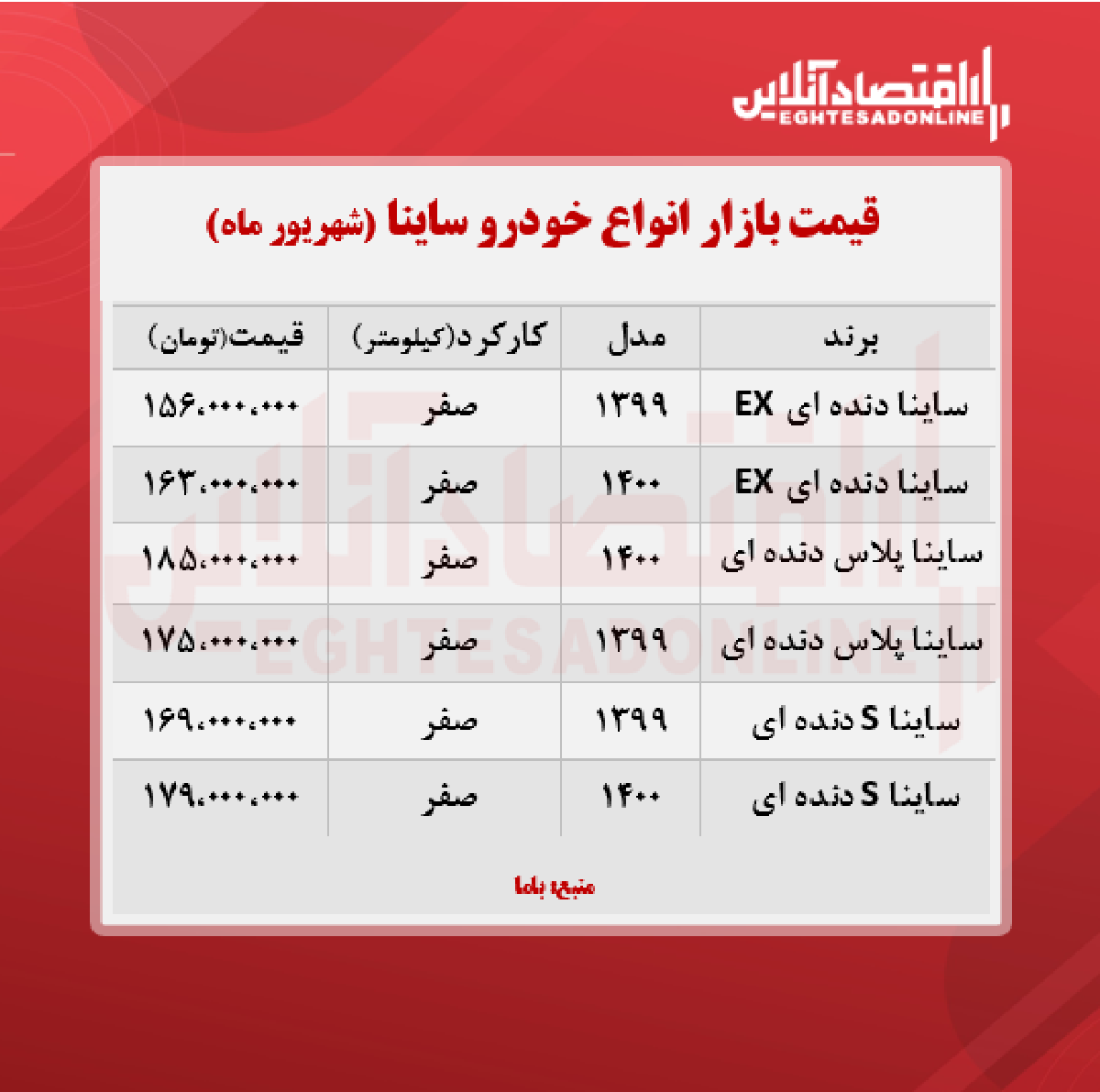 اقتصادآنلاین
EGHTESADONLINE

قیمت بازار انواع خودرو ساینا (شهریور ماه)

| برند | مدل | کارکرد(کیلومتر) | قیمت(تومان) |
|---|---|---|---|
| ساینا دنده ای EX | ۱۳۹۹ | صفر | ۱۵۶،۰۰۰،۰۰۰ |
| ساینا دنده ای EX | ۱۴۰۰ | صفر | ۱۶۳،۰۰۰،۰۰۰ |
| ساینا پلاس دنده ای | ۱۴۰۰ | صفر | ۱۸۵،۰۰۰،۰۰۰ |
| ساینا پلاس دنده ای | ۱۳۹۹ | صفر | ۱۷۵،۰۰۰،۰۰۰ |
| ساینا S دنده ای | ۱۳۹۹ | صفر | ۱۶۹،۰۰۰،۰۰۰ |
| ساینا S دنده ای | ۱۴۰۰ | صفر | ۱۷۹،۰۰۰،۰۰۰ |

منبع: باما